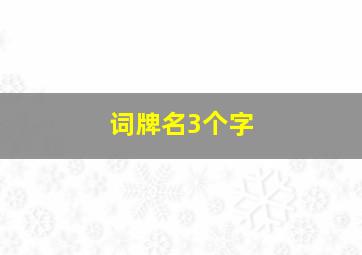 词牌名3个字